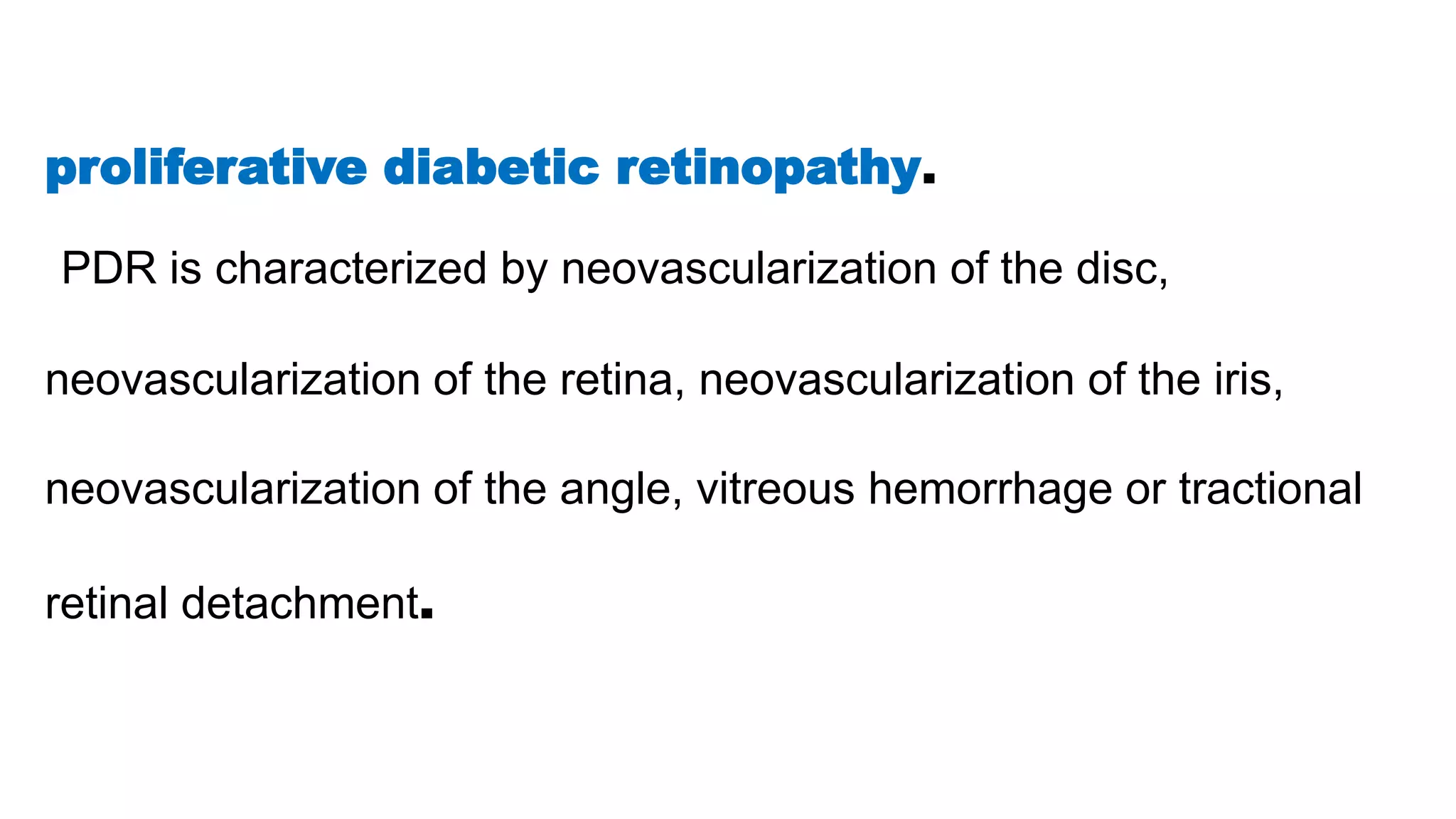 proliferative diabetic retinopathy.

PDR is characterized by neovascularization of the disc, neovascularization of the retina, neovascularization of the iris, neovascularization of the angle, vitreous hemorrhage or tractional retinal detachment.